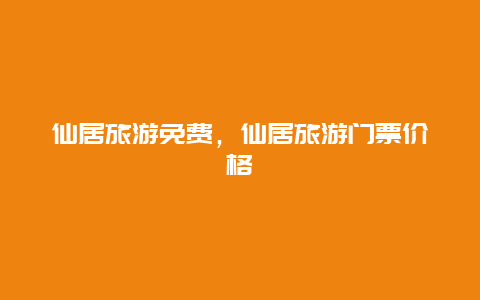 仙居旅游免费，仙居旅游门票价格